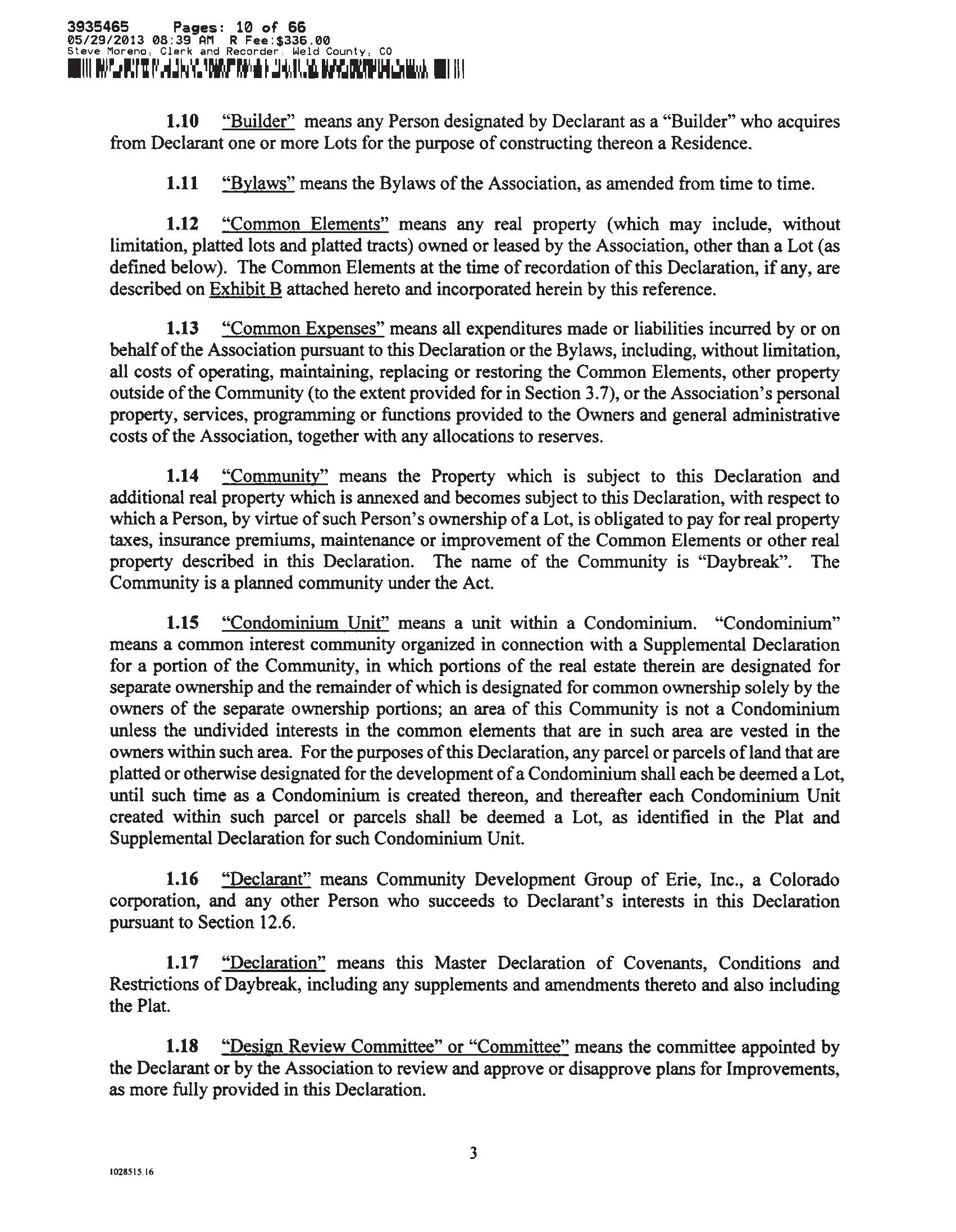 3935465 Pages: 10 of 66
05/29/2013 08:39 AM R Fee:$336.00
Steve Moreno, Clerk and Recorder, Weld County, CO

1.10 "Builder" means any Person designated by Declarant as a "Builder" who acquires from Declarant one or more Lots for the purpose of constructing thereon a Residence.

1.11 "Bylaws" means the Bylaws of the Association, as amended from time to time.

1.12 "Common Elements" means any real property (which may include, without limitation, platted lots and platted tracts) owned or leased by the Association, other than a Lot (as defined below). The Common Elements at the time of recordation of this Declaration, if any, are described on Exhibit B attached hereto and incorporated herein by this reference.

1.13 "Common Expenses" means all expenditures made or liabilities incurred by or on behalf of the Association pursuant to this Declaration or the Bylaws, including, without limitation, all costs of operating, maintaining, replacing or restoring the Common Elements, other property outside of the Community (to the extent provided for in Section 3.7), or the Association's personal property, services, programming or functions provided to the Owners and general administrative costs of the Association, together with any allocations to reserves.

1.14 "Community" means the Property which is subject to this Declaration and additional real property which is annexed and becomes subject to this Declaration, with respect to which a Person, by virtue of such Person's ownership of a Lot, is obligated to pay for real property taxes, insurance premiums, maintenance or improvement of the Common Elements or other real property described in this Declaration. The name of the Community is "Daybreak". The Community is a planned community under the Act.

1.15 "Condominium Unit" means a unit within a Condominium. "Condominium" means a common interest community organized in connection with a Supplemental Declaration for a portion of the Community, in which portions of the real estate therein are designated for separate ownership and the remainder of which is designated for common ownership solely by the owners of the separate ownership portions; an area of this Community is not a Condominium unless the undivided interests in the common elements that are in such area are vested in the owners within such area. For the purposes of this Declaration, any parcel or parcels of land that are platted or otherwise designated for the development of a Condominium shall each be deemed a Lot, until such time as a Condominium is created thereon, and thereafter each Condominium Unit created within such parcel or parcels shall be deemed a Lot, as identified in the Plat and Supplemental Declaration for such Condominium Unit.

1.16 "Declarant" means Community Development Group of Erie, Inc., a Colorado corporation, and any other Person who succeeds to Declarant's interests in this Declaration pursuant to Section 12.6.

1.17 "Declaration" means this Master Declaration of Covenants, Conditions and Restrictions of Daybreak, including any supplements and amendments thereto and also including the Plat.

1.18 "Design Review Committee" or "Committee" means the committee appointed by the Declarant or by the Association to review and approve or disapprove plans for Improvements, as more fully provided in this Declaration.

3

1028515.16